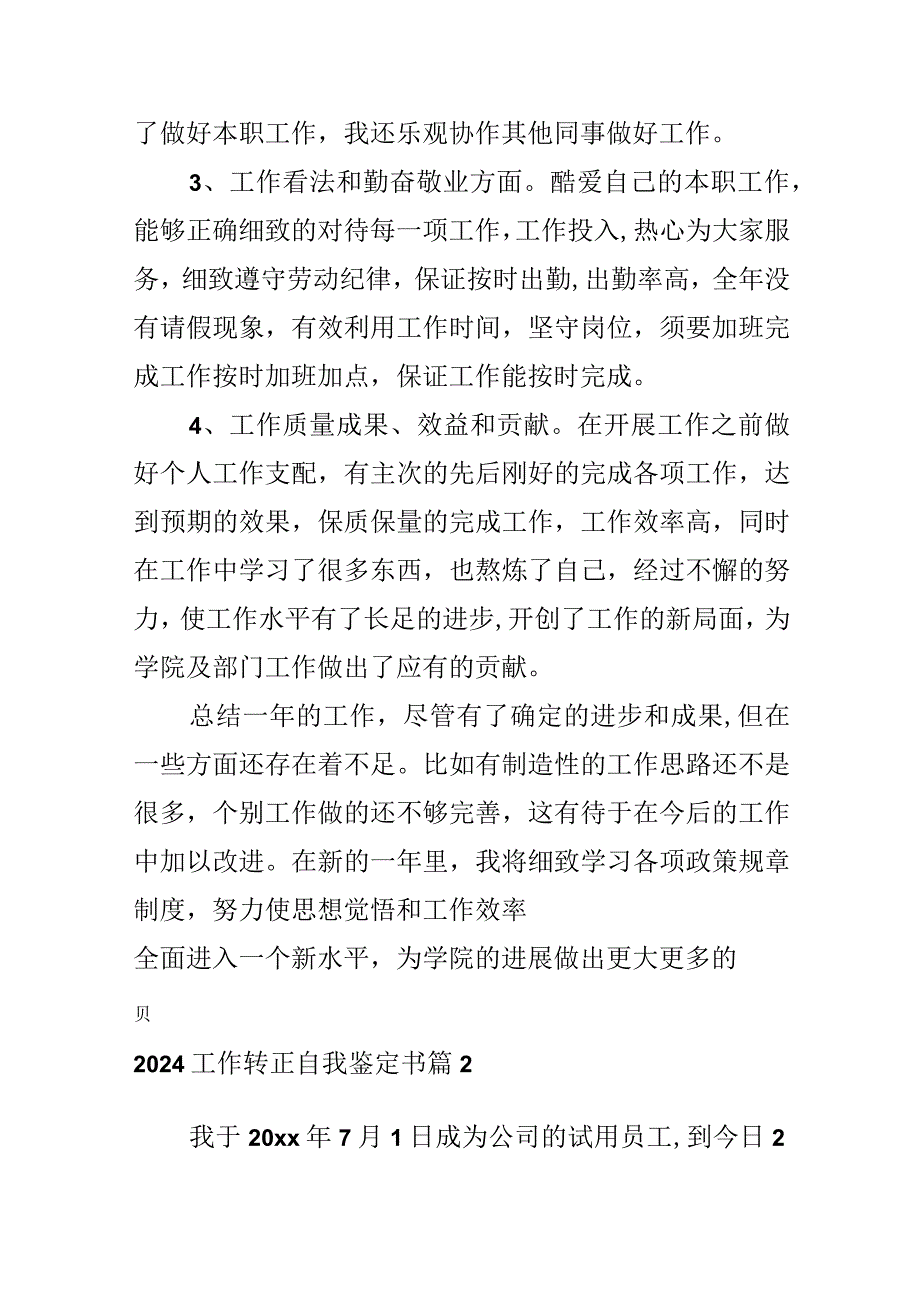 了做好本职工作，我还乐观协作其他同事做好工作。

3、工作看法和勤奋敬业方面。酷爱自己的本职工作，能够正确细致的对待每一项工作，工作投入，热心为大家服务，细致遵守劳动纪律，保证按时出勤，出勤率高，全年没有请假现象，有效利用工作时间，坚守岗位，须要加班完成工作按时加班加点，保证工作能按时完成。

4、工作质量成果、效益和贡献。在开展工作之前做好个人工作支配，有主次的先后刚好的完成各项工作，达到预期的效果，保质保量的完成工作，工作效率高，同时在工作中学习了很多东西，也熬炼了自己，经过不懈的努力，使工作水平有了长足的进步，开创了工作的新局面，为学院及部门工作做出了应有的贡献。

总结一年的工作，尽管有了确定的进步和成果，但在一些方面还存在着不足。比如有制造性的工作思路还不是很多，个别工作做的还不够完善，这有待于在今后的工作中加以改进。在新的一年里，我将细致学习各项政策规章制度，努力使思想觉悟和工作效率
全面进入一个新水平，为学院的进展做出更大更多的

贝

2024工作转正自我鉴定书篇2

我于20xx年7月1日成为公司的试用员工，到今日2